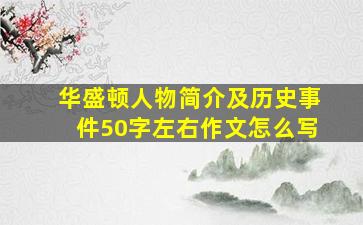 华盛顿人物简介及历史事件50字左右作文怎么写